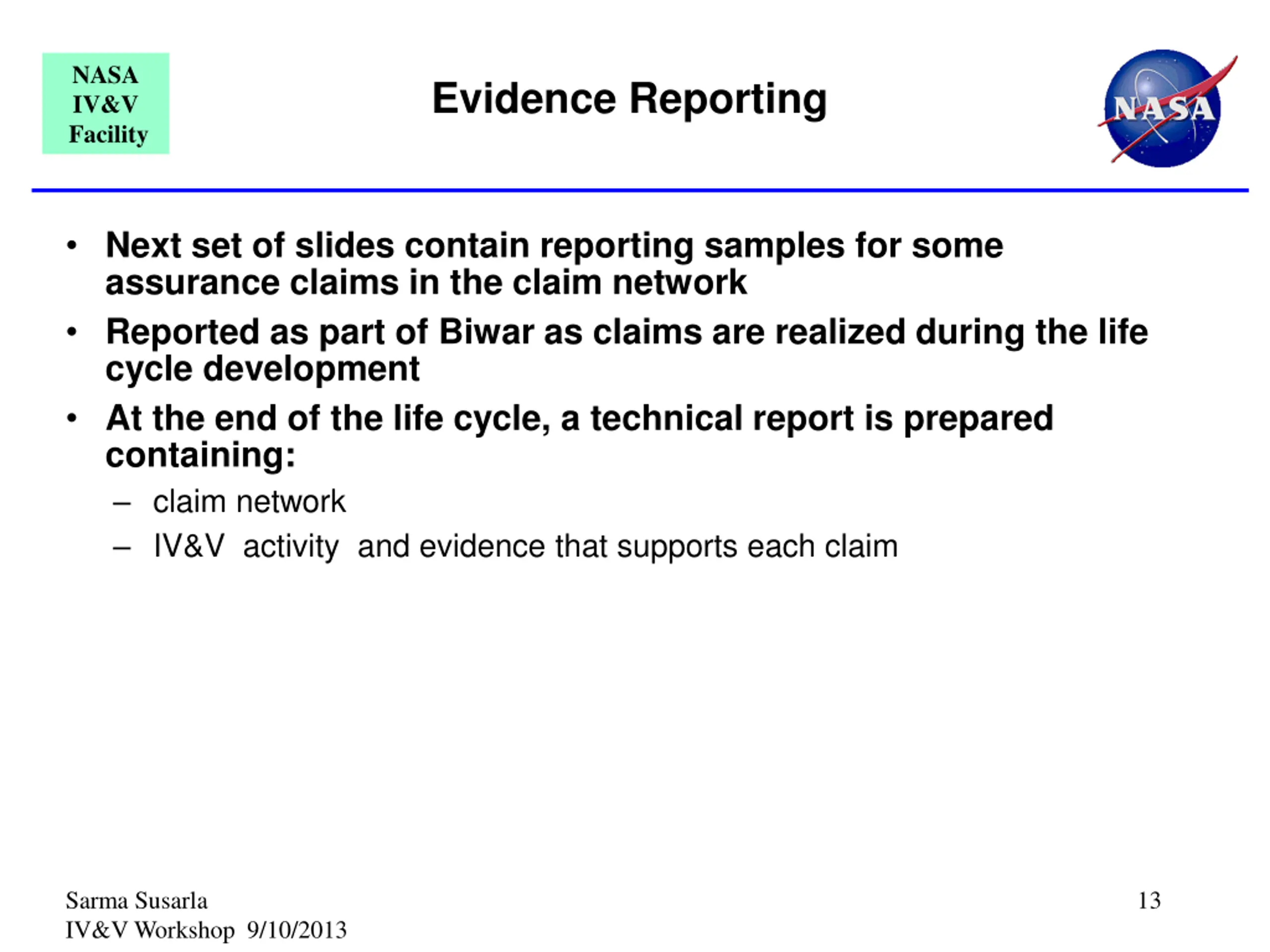 NASA
IV&V
Facility

Evidence Reporting

NASA

• Next set of slides contain reporting samples for some assurance claims in the claim network
• Reported as part of Biwar as claims are realized during the life cycle development
• At the end of the life cycle, a technical report is prepared containing:
– claim network
– IV&V activity and evidence that supports each claim

Sarma Susarla
IV&V Workshop 9/10/2013

13